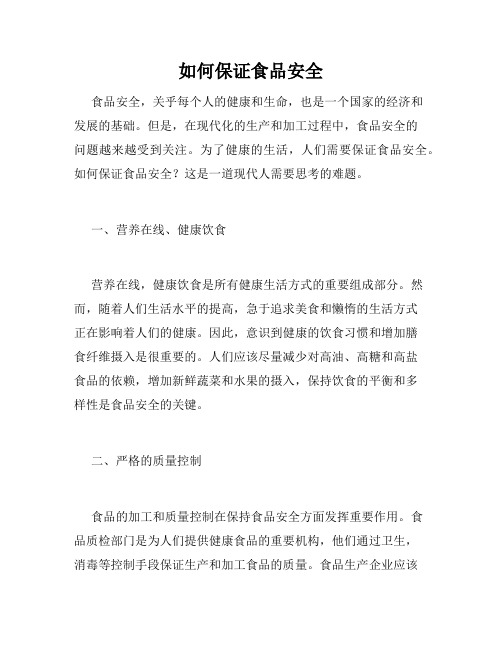 如何保证食品安全

食品安全，关乎每个人的健康和生命，也是一个国家的经济和发展的基础。但是，在现代化的生产和加工过程中，食品安全的问题越来越受到关注。为了健康的生活，人们需要保证食品安全。如何保证食品安全？这是一道现代人需要思考的难题。

一、营养在线、健康饮食

营养在线，健康饮食是所有健康生活方式的重要组成部分。然而，随着人们生活水平的提高，急于追求美食和懒惰的生活方式正在影响着人们的健康。因此，意识到健康的饮食习惯和增加膳食纤维摄入是很重要的。人们应该尽量减少对高油、高糖和高盐食品的依赖，增加新鲜蔬菜和水果的摄入，保持饮食的平衡和多样性是食品安全的关键。

二、严格的质量控制

食品的加工和质量控制在保持食品安全方面发挥重要作用。食品质检部门是为人们提供健康食品的重要机构，他们通过卫生，消毒等控制手段保证生产和加工食品的质量。食品生产企业应该